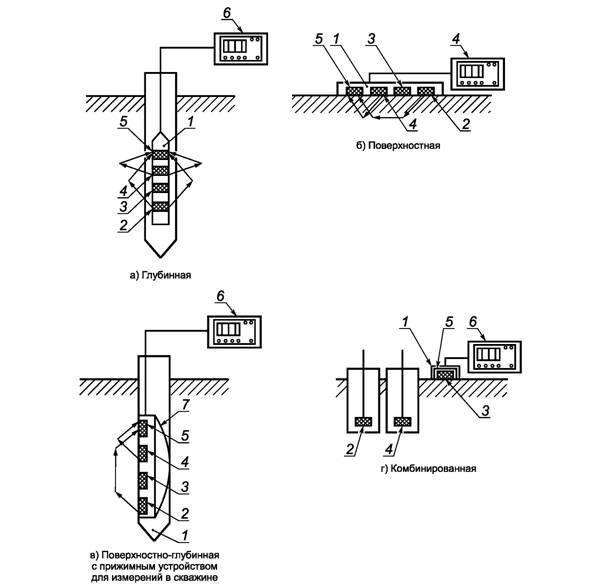 6

5
1
4
3
2

а) Глубинная

5 1 3 4

4 2

б) Поверхностная

6

7
5
4
3
2
1

в) Поверхностно-глубинная с прижимным устройством для измерений в скважине

1 5 6

3

2 4

г) Комбинированная